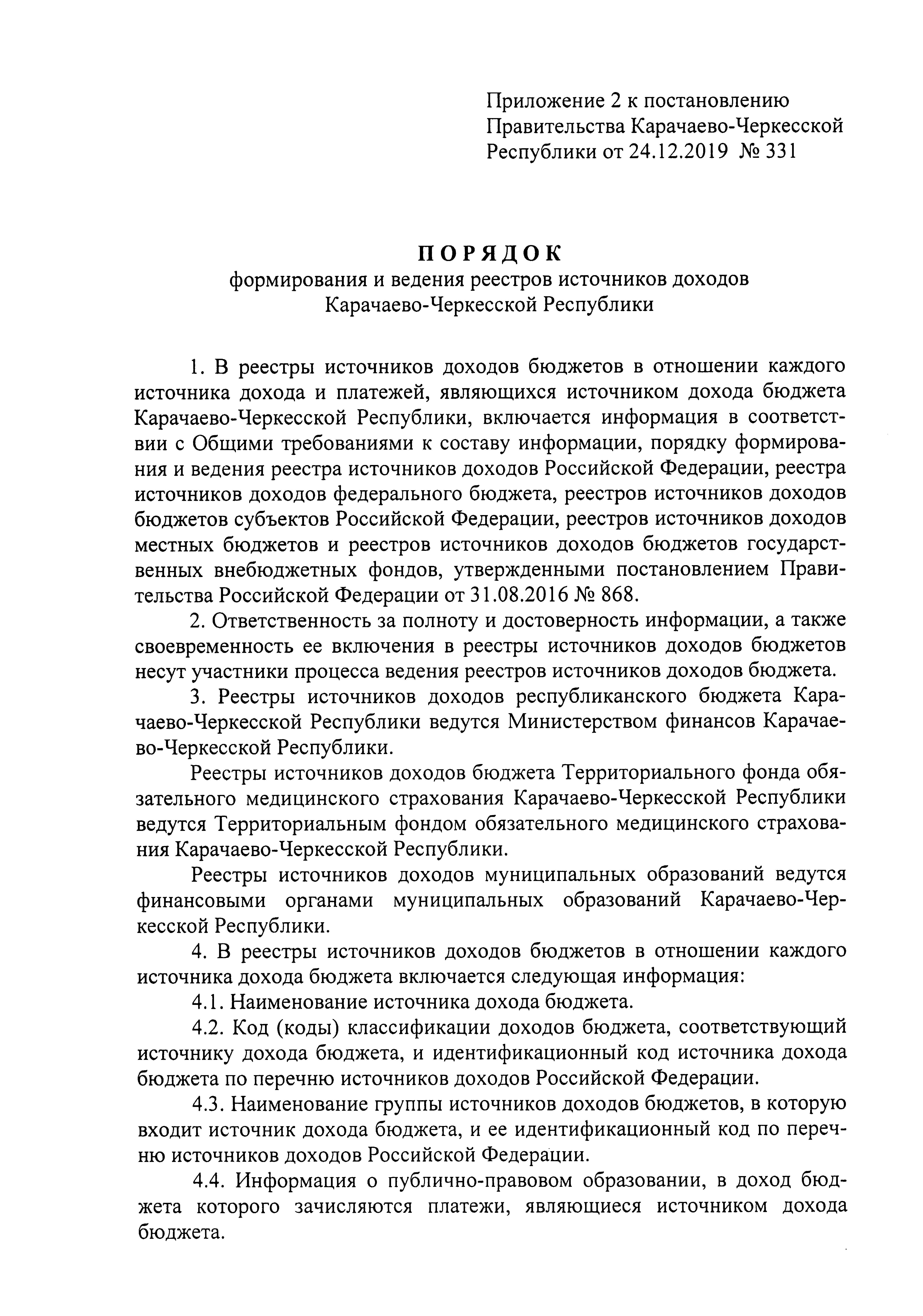 Приложение 2 к постановлению Правительства Карачаево-Черкесской Республики от 24.12.2019 № 331

ПОРЯДОК
формирования и ведения реестров источников доходов Карачаево-Черкесской Республики

1. В реестры источников доходов бюджетов в отношении каждого источника дохода и платежей, являющихся источником дохода бюджета Карачаево-Черкесской Республики, включается информация в соответствии с Общими требованиями к составу информации, порядку формирования и ведения реестра источников доходов Российской Федерации, реестра источников доходов федерального бюджета, реестров источников доходов бюджетов субъектов Российской Федерации, реестров источников доходов местных бюджетов и реестров источников доходов бюджетов государственных внебюджетных фондов, утвержденными постановлением Правительства Российской Федерации от 31.08.2016 № 868.

2. Ответственность за полноту и достоверность информации, а также своевременность ее включения в реестры источников доходов бюджетов несут участники процесса ведения реестров источников доходов бюджета.

3. Реестры источников доходов республиканского бюджета Карачаево-Черкесской Республики ведутся Министерством финансов Карачаево-Черкесской Республики.

Реестры источников доходов бюджета Территориального фонда обязательного медицинского страхования Карачаево-Черкесской Республики ведутся Территориальным фондом обязательного медицинского страхования Карачаево-Черкесской Республики.

Реестры источников доходов муниципальных образований ведутся финансовыми органами муниципальных образований Карачаево-Черкесской Республики.

4. В реестры источников доходов бюджетов в отношении каждого источника дохода бюджета включается следующая информация:

4.1. Наименование источника дохода бюджета.

4.2. Код (коды) классификации доходов бюджета, соответствующий источнику дохода бюджета, и идентификационный код источника дохода бюджета по перечню источников доходов Российской Федерации.

4.3. Наименование группы источников доходов бюджетов, в которую входит источник дохода бюджета, и ее идентификационный код по перечню источников доходов Российской Федерации.

4.4. Информация о публично-правовом образовании, в доход бюджета которого зачисляются платежи, являющиеся источником дохода бюджета.